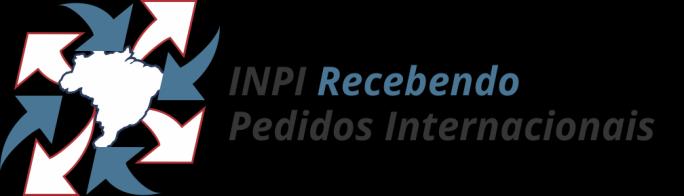 INPI Recebendo
Pedidos Internacionais